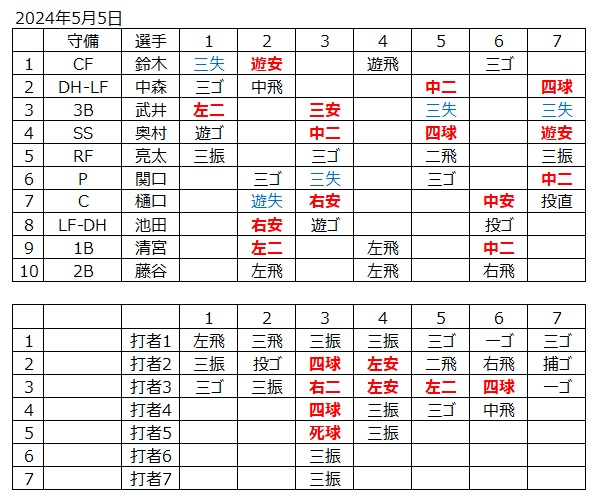 2024年5月5日

|  | 守備 | 選手 | 1 | 2 | 3 | 4 | 5 | 6 | 7 |
|---|---|---|---|---|---|---|---|---|---|
| 1 | CF | 鈴木 | 三失 | 遊安 |  | 遊飛 |  | 三ゴ |  |
| 2 | DH-LF | 中森 | 三ゴ | 中飛 |  |  | 中二 |  | 四球 |
| 3 | 3B | 武井 | 左二 |  | 三安 |  | 三失 |  | 三失 |
| 4 | SS | 奥村 | 遊ゴ |  | 中二 |  | 四球 |  | 遊安 |
| 5 | RF | 亮太 | 三振 |  | 三ゴ |  | 二飛 |  | 三振 |
| 6 | P | 関口 |  | 三ゴ | 三失 |  | 三ゴ |  | 中二 |
| 7 | C | 樋口 |  | 遊失 | 右安 |  |  | 中安 | 投直 |
| 8 | LF-DH | 池田 |  | 右安 | 遊ゴ |  |  | 投ゴ |  |
| 9 | 1B | 清宮 |  | 左二 |  | 左飛 |  | 中二 |  |
| 10 | 2B | 藤谷 |  | 左飛 |  | 左飛 |  | 右飛 |  |

|  |  |  | 1 | 2 | 3 | 4 | 5 | 6 | 7 |
|---|---|---|---|---|---|---|---|---|---|
| 1 |  | 打者1 | 左飛 | 三飛 | 三振 | 三振 | 三ゴ | 一ゴ | 三ゴ |
| 2 |  | 打者2 | 三振 | 投ゴ | 四球 | 左安 | 二飛 | 右飛 | 捕ゴ |
| 3 |  | 打者3 | 三ゴ | 三振 | 右二 | 左安 | 左二 | 四球 | 一ゴ |
| 4 |  | 打者4 |  |  | 四球 | 三振 | 三ゴ | 中飛 |  |
| 5 |  | 打者5 |  |  | 死球 | 三振 |  |  |  |
| 6 |  | 打者6 |  |  | 三振 |  |  |  |  |
| 7 |  | 打者7 |  |  | 三振 |  |  |  |  |